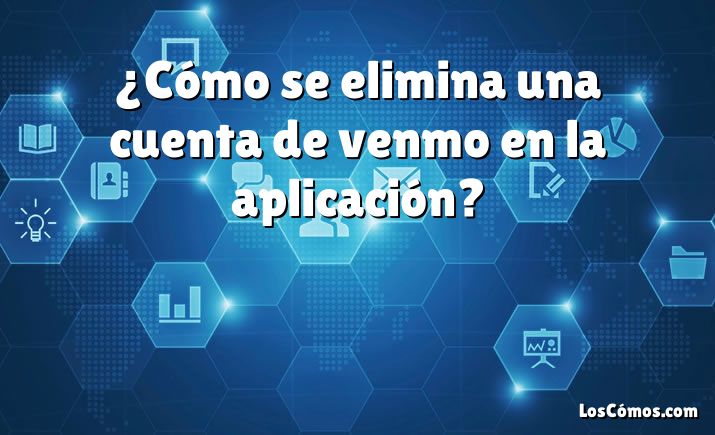 ¿Cómo se elimina una cuenta de venmo en la aplicación?

LosCómos.com